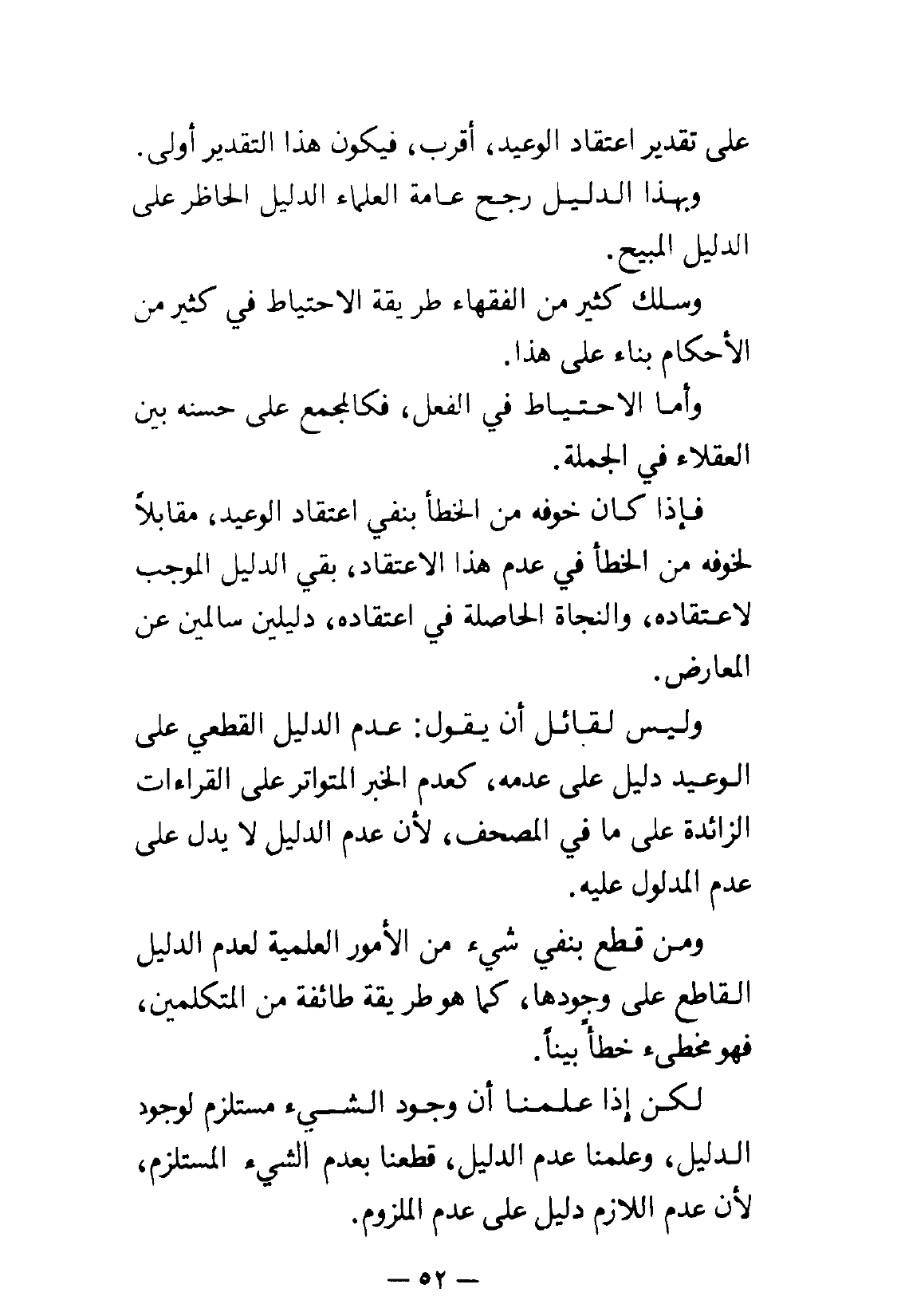 على تقدير اعتقاد الوعيد، أقرب، فيكون هذا التقدير أولى.

وبهذا الدليل رجح عامة العلماء الدليل الحاظر على الدليل المبيح.

وسلك كثير من الفقهاء طريقة الاحتياط في كثير من الأحكام بناء على هذا.

وأما الاحتياط في الفعل، فكالمجمع على حسنه بين العقلاء في الجملة.

فإذا كان خوفه من الخطأ بنفي اعتقاد الوعيد، مقابلاً لخوفه من الخطأ في عدم هذا الاعتقاد، بقي الدليل الموجب لاعتقاده، والنجاة الحاصلة في اعتقاده، دليلين سالمين عن المعارض.

وليس لقائل أن يقول: عدم الدليل القطعي على الوعيد دليل على عدمه، كعدم الخبر المتواتر على القراءات الزائدة على ما في المصحف، لأن عدم الدليل لا يدل على عدم المدلول عليه.

ومن قطع بنفي شيء من الأمور العلمية لعدم الدليل القاطع على وجودها، كما هو طريقة طائفة من المتكلمين، فهو مخطىء خطأً بيناً.

لكن إذا علمنا أن وجود الشيء مستلزم لوجود الدليل، وعلمنا عدم الدليل، قطعنا بعدم الشيء المستلزم، لأن عدم اللازم دليل على عدم الملزوم.

— ٥٢ —